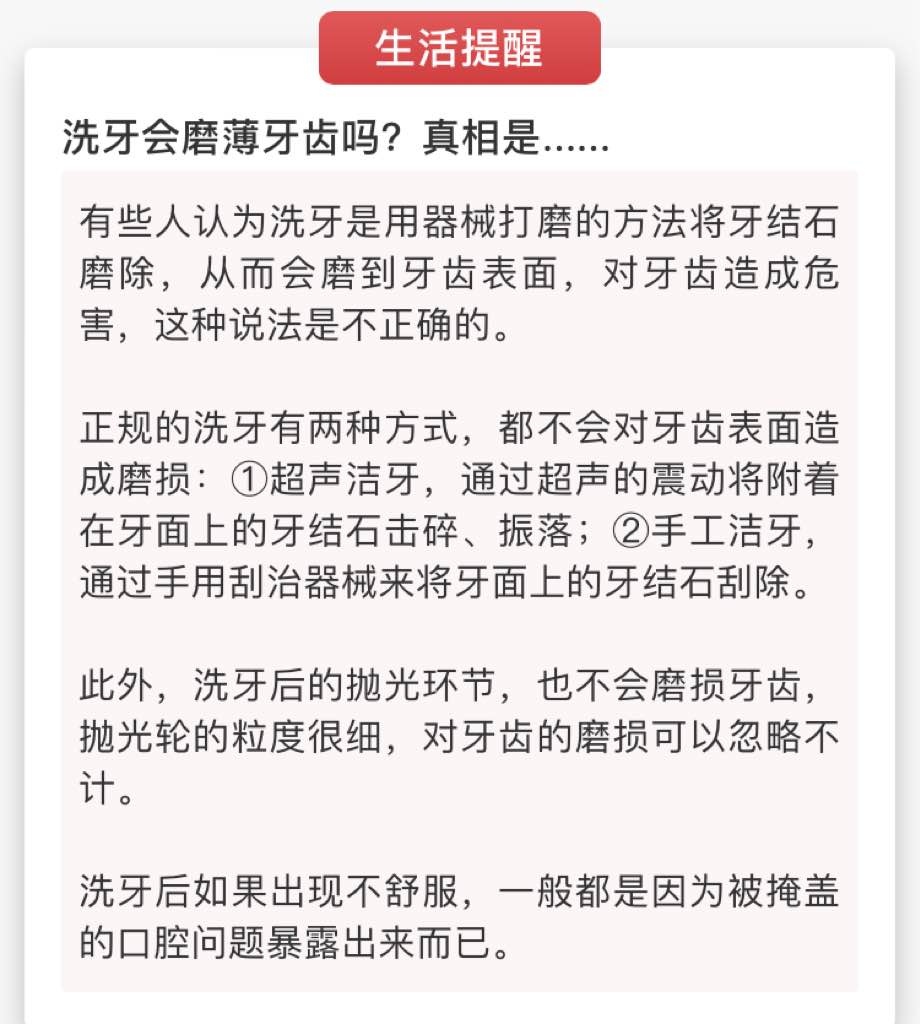 生活提醒

洗牙会磨薄牙齿吗？真相是……

有些人认为洗牙是用器械打磨的方法将牙结石磨除，从而会磨到牙齿表面，对牙齿造成危害，这种说法是不正确的。

正规的洗牙有两种方式，都不会对牙齿表面造成磨损：①超声洁牙，通过超声的震动将附着在牙面上的牙结石击碎、振落；②手工洁牙，通过手用刮治器械来将牙面上的牙结石刮除。

此外，洗牙后的抛光环节，也不会磨损牙齿，抛光轮的粒度很细，对牙齿的磨损可以忽略不计。

洗牙后如果出现不舒服，一般都是因为被掩盖的口腔问题暴露出来而已。